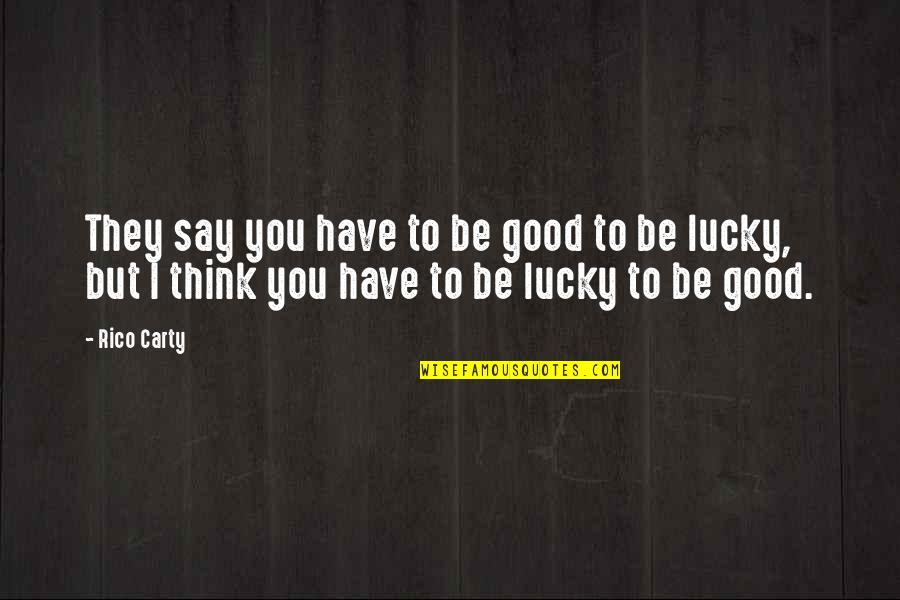 They say you have to be good to be lucky, but I think you have to be lucky to be good.

- Rico Carty

WISEFAMOUSQUOTES.COM